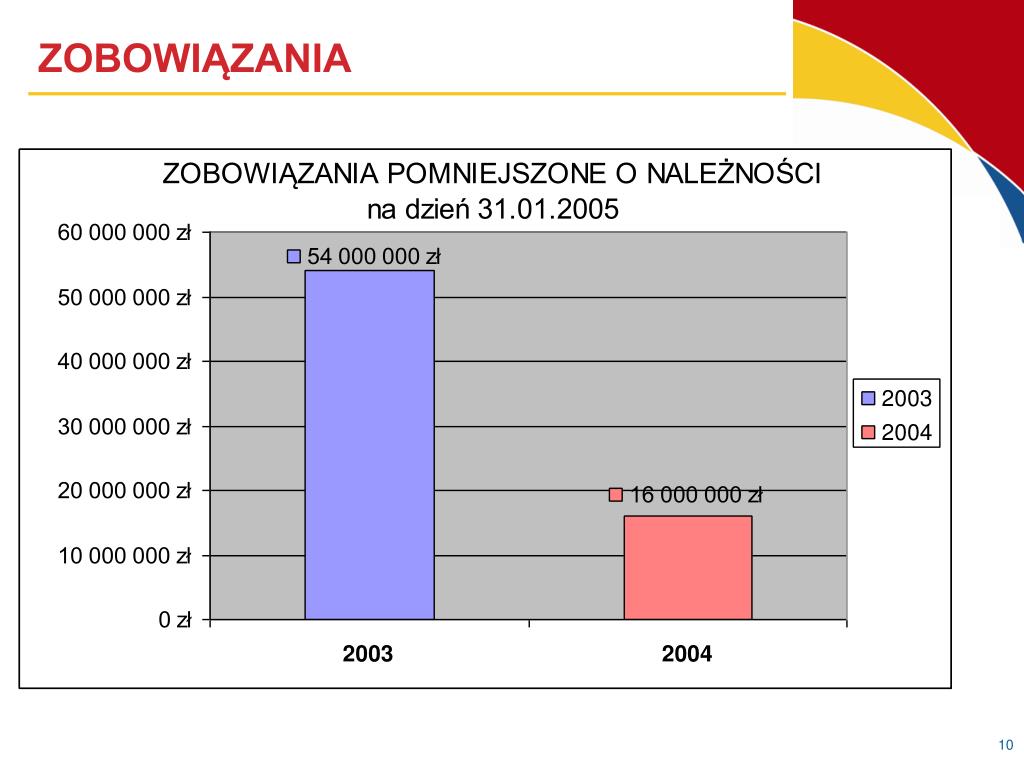 ZOBOWIĄZANIA

ZOBOWIĄZANIA POMNIEJSZONE O NALEŻNOŚCI
na dzień 31.01.2005

60 000 000 zł
50 000 000 zł
40 000 000 zł
30 000 000 zł
20 000 000 zł
10 000 000 zł
0 zł

54 000 000 zł
16 000 000 zł

2003
2004

2003
2004

10